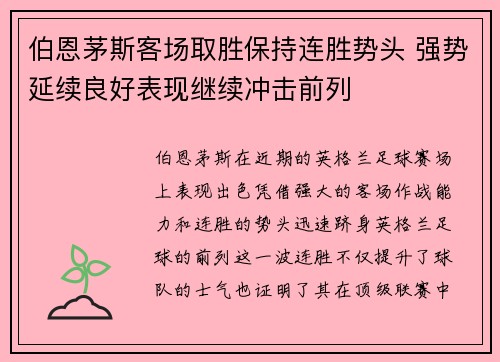 伯恩茅斯客场取胜保持连胜势头 强势延续良好表现继续冲击前列

伯恩茅斯在近期的英格兰足球赛场上表现出色凭借强大的客场作战能力和连胜的势头迅速跻身英格兰足球的前列这一波连胜不仅提升了球队的士气也证明了其在顶级联赛中